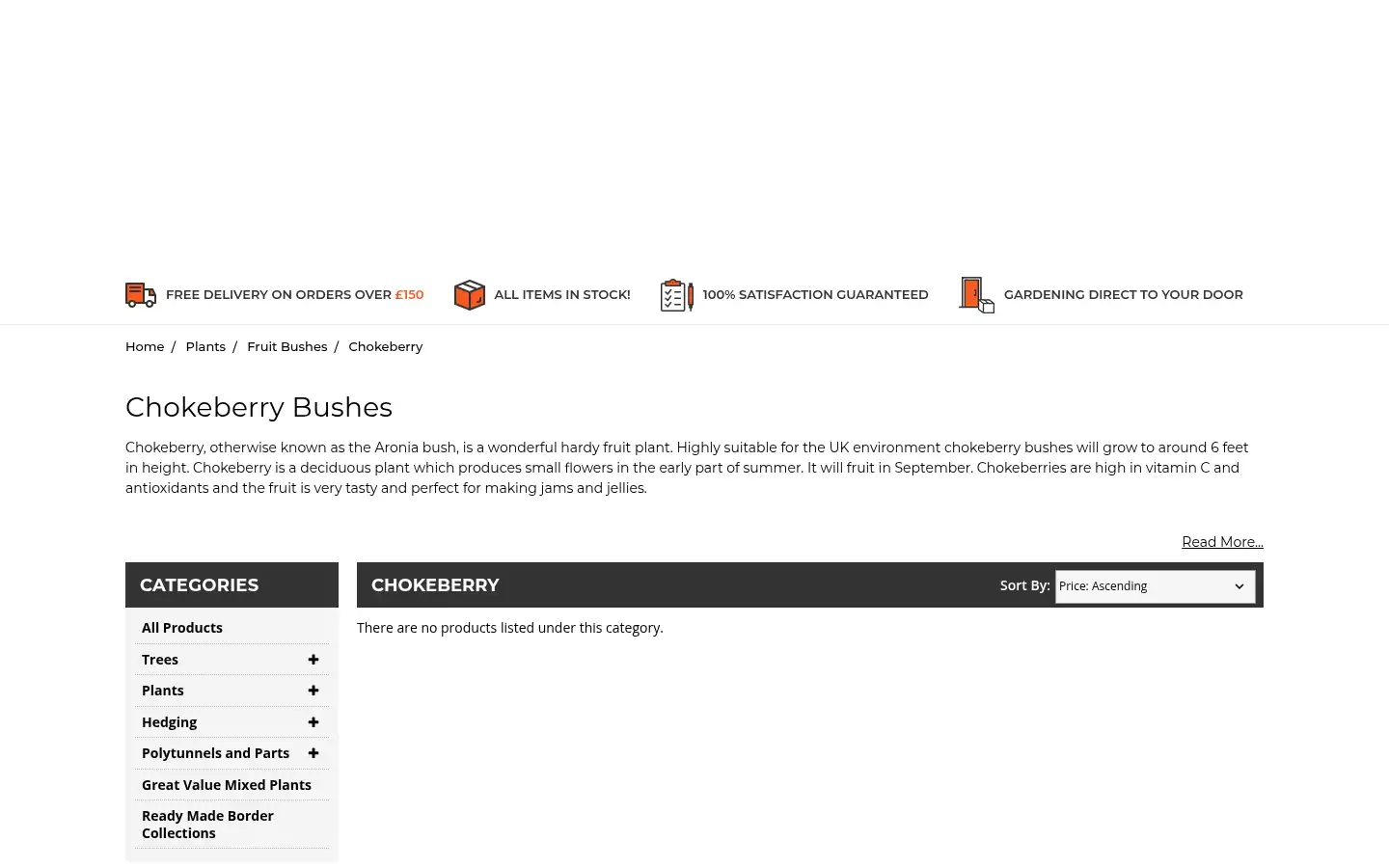 FREE DELIVERY ON ORDERS OVER £150 ALL ITEMS IN STOCK! 100% SATISFACTION GUARANTEED GARDENING DIRECT TO YOUR DOOR

Home / Plants / Fruit Bushes / Chokeberry

Chokeberry Bushes

Chokeberry, otherwise known as the Aronia bush, is a wonderful hardy fruit plant. Highly suitable for the UK environment chokeberry bushes will grow to around 6 feet in height. Chokeberry is a deciduous plant which produces small flowers in the early part of summer. It will fruit in September. Chokeberries are high in vitamin C and antioxidants and the fruit is very tasty and perfect for making jams and jellies.

Read More...

CATEGORIES

All Products
Trees +
Plants +
Hedging +
Polytunnels and Parts +
Great Value Mixed Plants
Ready Made Border Collections

CHOKEBERRY

Sort By: Price: Ascending

There are no products listed under this category.